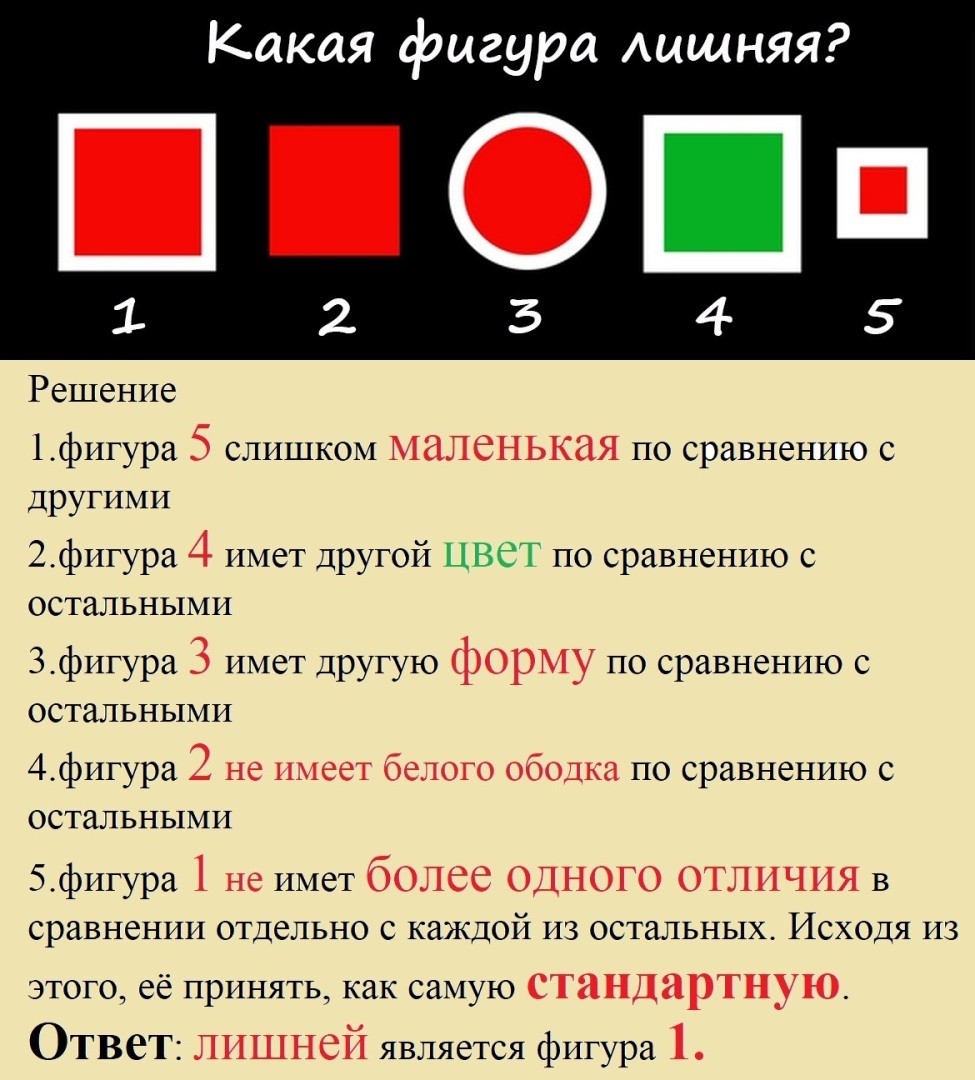 Какая фигура лишняя?

1 2 3 4 5

Решение

1.фигура 5 слишком маленькая по сравнению с другими

2.фигура 4 имет другой цвет по сравнению с остальными

3.фигура 3 имет другую форму по сравнению с остальными

4.фигура 2 не имеет белого ободка по сравнению с остальными

5.фигура 1 не имет более одного отличия в сравнении отдельно с каждой из остальных. Исходя из этого, её принять, как самую стандартную.

Ответ: лишней является фигура 1.